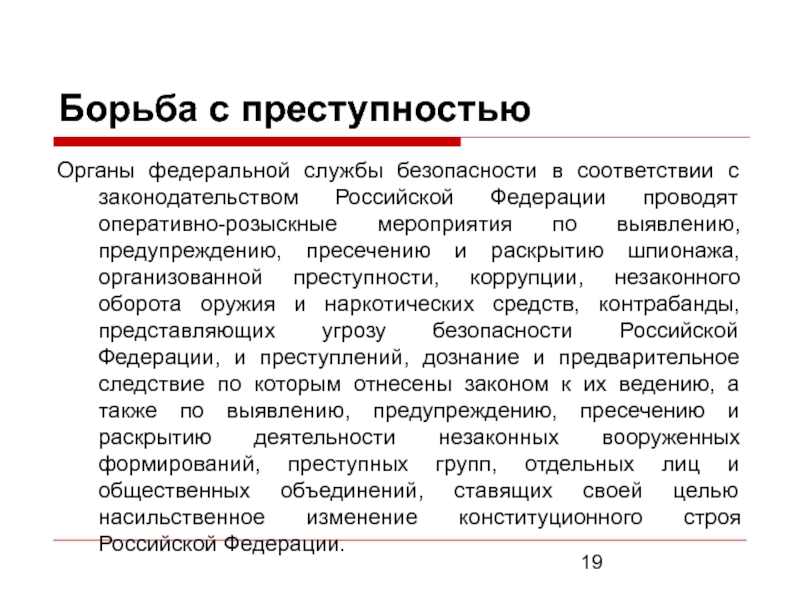 Борьба с преступностью

Органы федеральной службы безопасности в соответствии с законодательством Российской Федерации проводят оперативно-розыскные мероприятия по выявлению, предупреждению, пресечению и раскрытию шпионажа, организованной преступности, коррупции, незаконного оборота оружия и наркотических средств, контрабанды, представляющих угрозу безопасности Российской Федерации, и преступлений, дознание и предварительное следствие по которым отнесены законом к их ведению, а также по выявлению, предупреждению, пресечению и раскрытию деятельности незаконных вооруженных формирований, преступных групп, отдельных лиц и общественных объединений, ставящих своей целью насильственное изменение конституционного строя Российской Федерации.

19